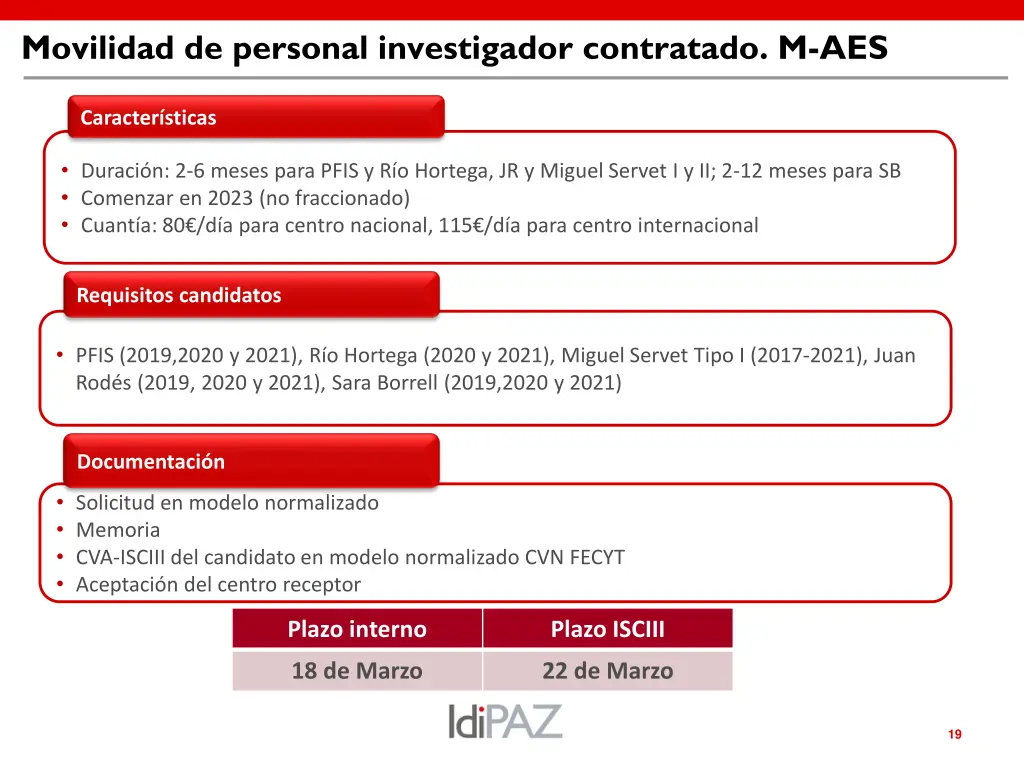 Movilidad de personal investigador contratado. M-AES

Características

• Duración: 2-6 meses para PFIS y Río Hortega, JR y Miguel Servet I y II; 2-12 meses para SB
• Comenzar en 2023 (no fraccionado)
• Cuantía: 80€/día para centro nacional, 115€/día para centro internacional

Requisitos candidatos

• PFIS (2019,2020 y 2021), Río Hortega (2020 y 2021), Miguel Servet Tipo I (2017-2021), Juan Rodés (2019, 2020 y 2021), Sara Borrell (2019,2020 y 2021)

Documentación

• Solicitud en modelo normalizado
• Memoria
• CVA-ISCIII del candidato en modelo normalizado CVN FECYT
• Aceptación del centro receptor

| Plazo interno | Plazo ISCIII |
|---|---|
| 18 de Marzo | 22 de Marzo |

IdiPAZ

19